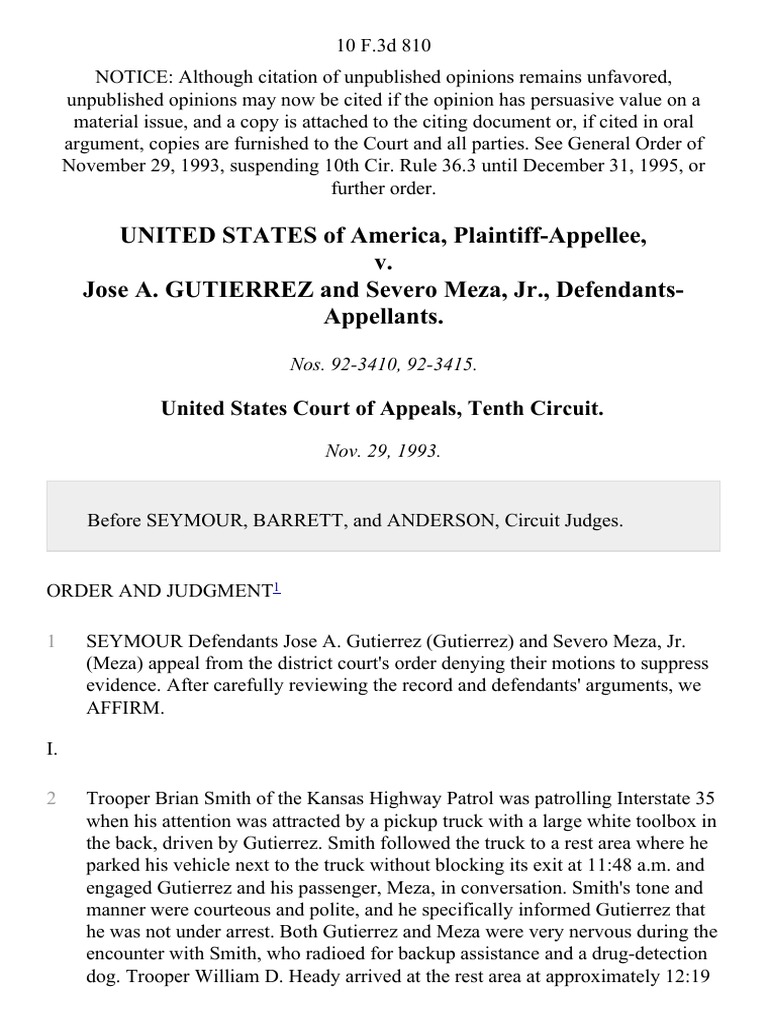 10 F.3d 810

NOTICE: Although citation of unpublished opinions remains unfavored, unpublished opinions may now be cited if the opinion has persuasive value on a material issue, and a copy is attached to the citing document or, if cited in oral argument, copies are furnished to the Court and all parties. See General Order of November 29, 1993, suspending 10th Cir. Rule 36.3 until December 31, 1995, or further order.

UNITED STATES of America, Plaintiff-Appellee,
v.
Jose A. GUTIERREZ and Severo Meza, Jr., Defendants-Appellants.

Nos. 92-3410, 92-3415.

United States Court of Appeals, Tenth Circuit.

Nov. 29, 1993.

Before SEYMOUR, BARRETT, and ANDERSON, Circuit Judges.

ORDER AND JUDGMENT$^1$

1 SEYMOUR Defendants Jose A. Gutierrez (Gutierrez) and Severo Meza, Jr. (Meza) appeal from the district court's order denying their motions to suppress evidence. After carefully reviewing the record and defendants' arguments, we AFFIRM.

I.

2 Trooper Brian Smith of the Kansas Highway Patrol was patrolling Interstate 35 when his attention was attracted by a pickup truck with a large white toolbox in the back, driven by Gutierrez. Smith followed the truck to a rest area where he parked his vehicle next to the truck without blocking its exit at 11:48 a.m. and engaged Gutierrez and his passenger, Meza, in conversation. Smith's tone and manner were courteous and polite, and he specifically informed Gutierrez that he was not under arrest. Both Gutierrez and Meza were very nervous during the encounter with Smith, who radioed for backup assistance and a drug-detection dog. Trooper William D. Heady arrived at the rest area at approximately 12:19